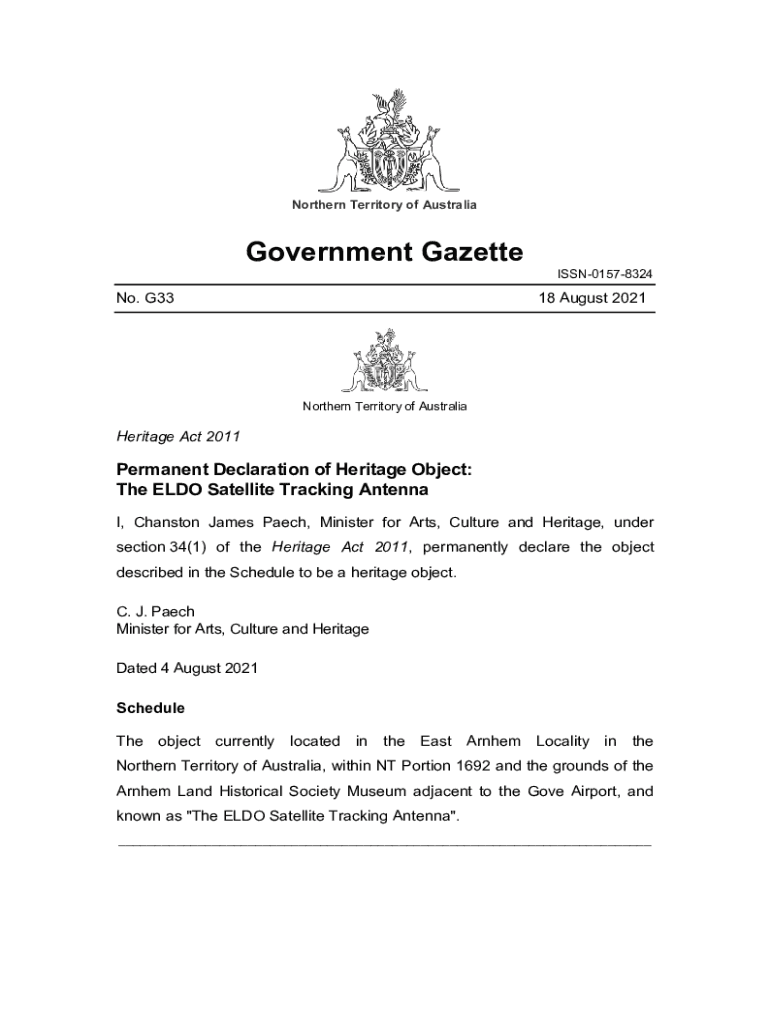 Northern Territory of Australia

Government Gazette

ISSN-0157-8324

No. G33

18 August 2021

Northern Territory of Australia

Heritage Act 2011

Permanent Declaration of Heritage Object:
The ELDO Satellite Tracking Antenna

I, Chanston James Paech, Minister for Arts, Culture and Heritage, under section 34(1) of the Heritage Act 2011, permanently declare the object described in the Schedule to be a heritage object.

C. J. Paech
Minister for Arts, Culture and Heritage

Dated 4 August 2021

Schedule

The object currently located in the East Arnhem Locality in the Northern Territory of Australia, within NT Portion 1692 and the grounds of the Arnhem Land Historical Society Museum adjacent to the Gove Airport, and known as "The ELDO Satellite Tracking Antenna".